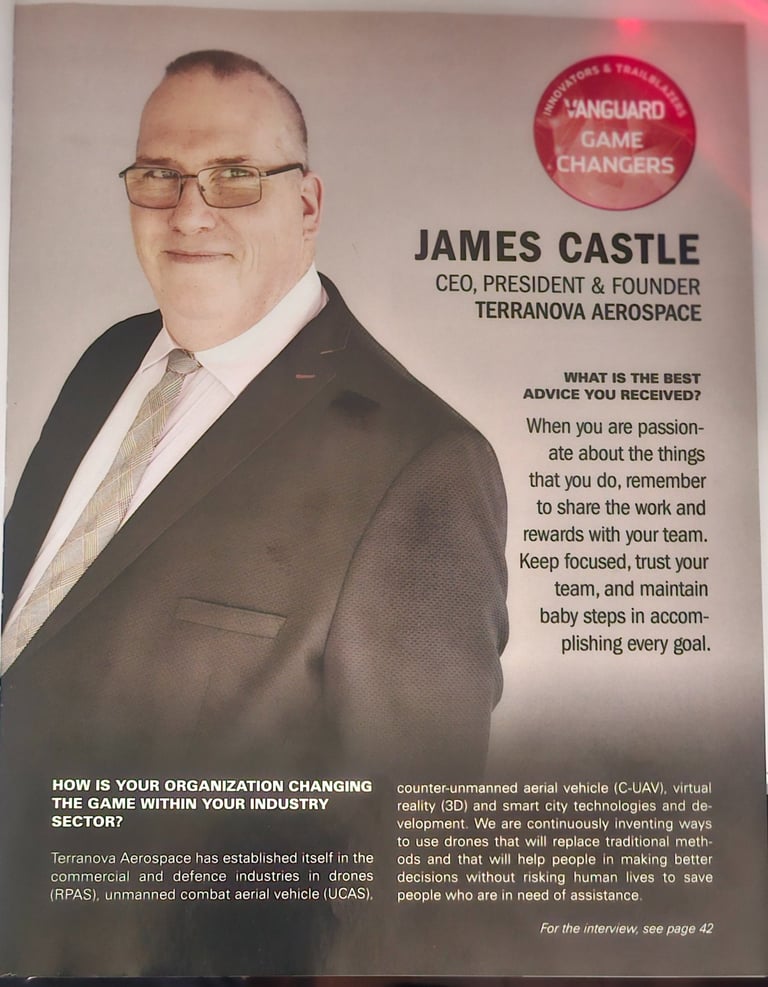 INNOVATORS & TRAILBLAZERS
VANGUARD
GAME
CHANGERS

JAMES CASTLE
CEO, PRESIDENT & FOUNDER
TERRANOVA AEROSPACE

WHAT IS THE BEST ADVICE YOU RECEIVED?

When you are passionate about the things that you do, remember to share the work and rewards with your team. Keep focused, trust your team, and maintain baby steps in accomplishing every goal.

HOW IS YOUR ORGANIZATION CHANGING THE GAME WITHIN YOUR INDUSTRY SECTOR?

Terranova Aerospace has established itself in the commercial and defence industries in drones (RPAS), unmanned combat aerial vehicle (UCAS), counter-unmanned aerial vehicle (C-UAV), virtual reality (3D) and smart city technologies and development. We are continuously inventing ways to use drones that will replace traditional methods and that will help people in making better decisions without risking human lives to save people who are in need of assistance.

For the interview, see page 42